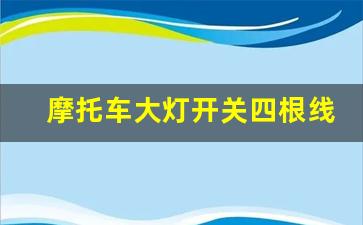 摩托车大灯开关四根线